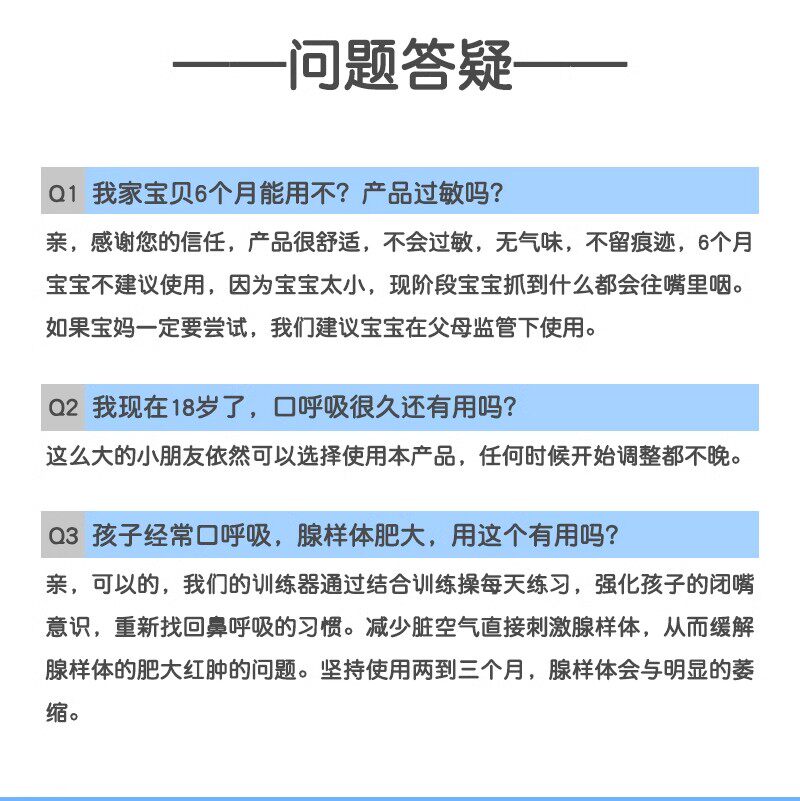 ——问题答疑——

Q1 我家宝贝6个月能用不？产品过敏吗？

亲，感谢您的信任，产品很舒适，不会过敏，无气味，不留痕迹，6个月宝宝不建议使用，因为宝宝太小，现阶段宝宝抓到什么都会往嘴里咽。如果宝妈一定要尝试，我们建议宝宝在父母监管下使用。

Q2 我现在18岁了，口呼吸很久还有用吗？

这么大的小朋友依然可以选择使用本产品，任何时候开始调整都不晚。

Q3 孩子经常口呼吸，腺样体肥大，用这个有用吗？

亲，可以的，我们的训练器通过结合训练操每天练习，强化孩子的闭嘴意识，重新找回鼻呼吸的习惯。减少脏空气直接刺激腺样体，从而缓解腺样体的肥大红肿的问题。坚持使用两到三个月，腺样体会与明显的萎缩。